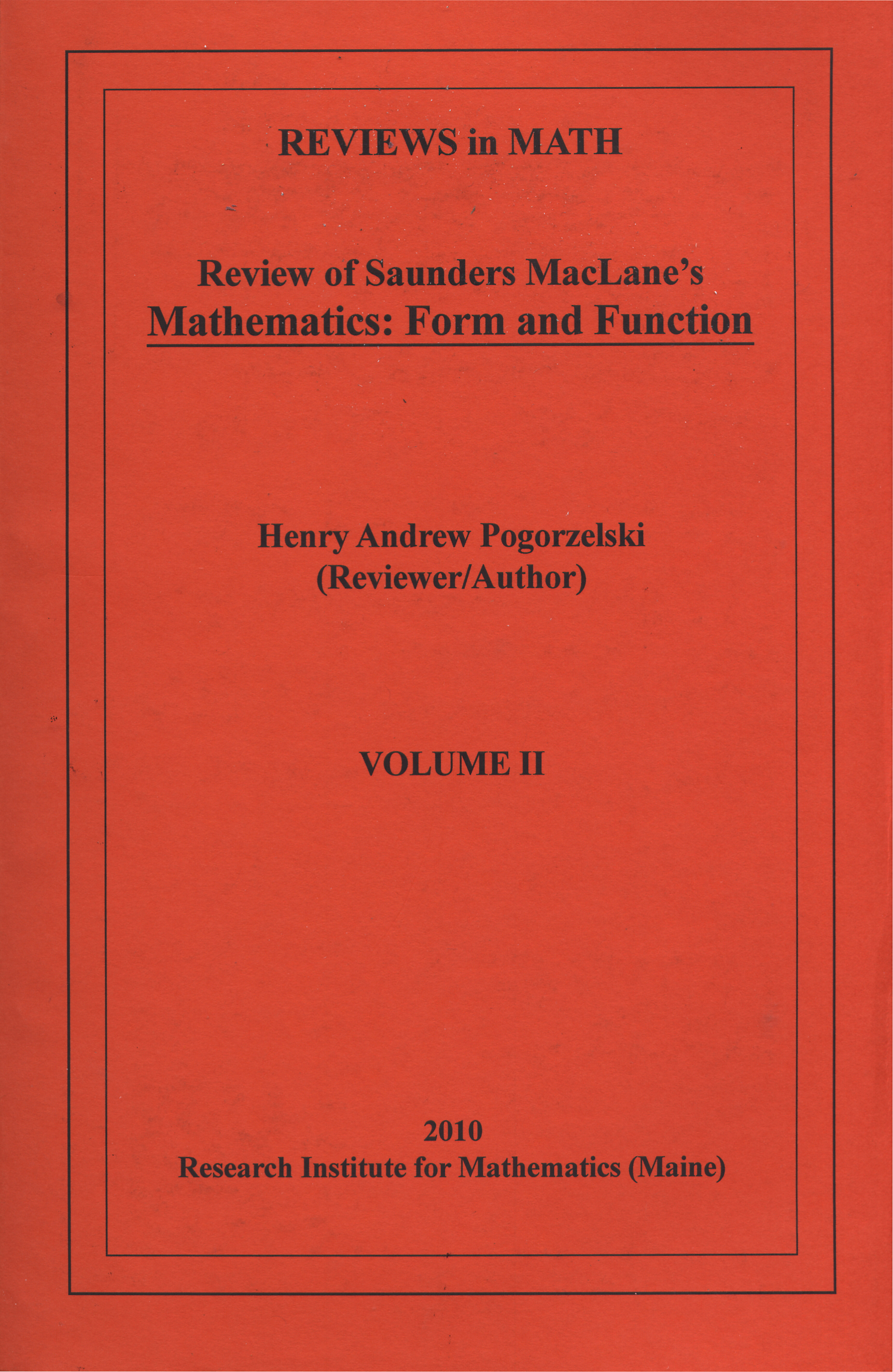 REVIEWS in MATH

Review of Saunders MacLane's
Mathematics: Form and Function

Henry Andrew Pogorzelski
(Reviewer/Author)

VOLUME II

2010
Research Institute for Mathematics (Maine)